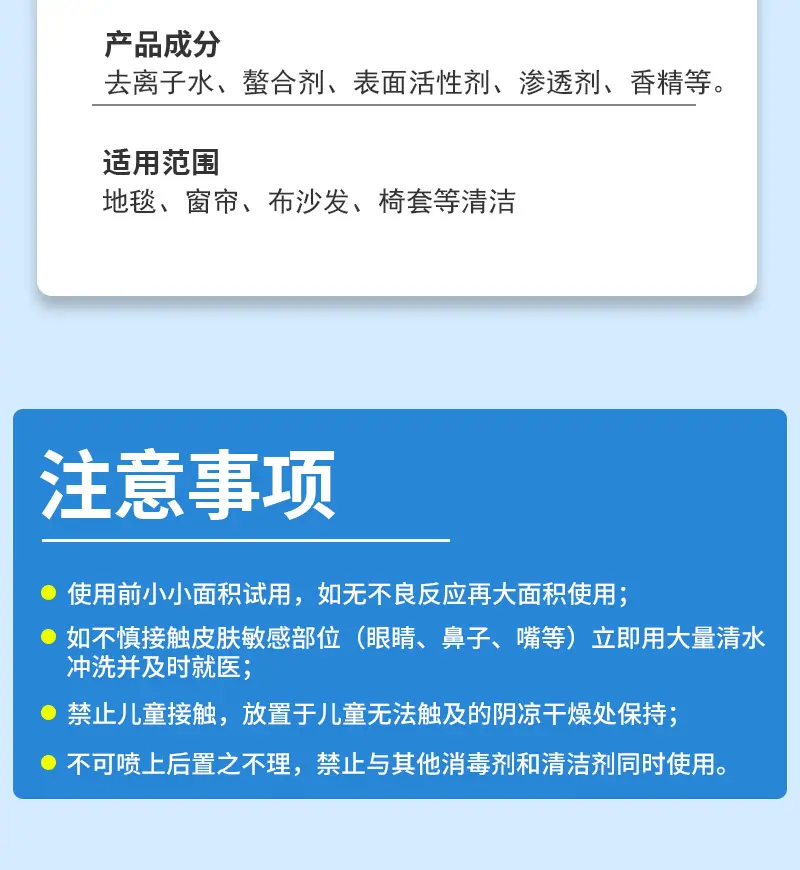 产品成分
去离子水、螯合剂、表面活性剂、渗透剂、香精等。

适用范围
地毯、窗帘、布沙发、椅套等清洁

注意事项

• 使用前小小面积试用，如无不良反应再大面积使用；
• 如不慎接触皮肤敏感部位（眼睛、鼻子、嘴等）立即用大量清水冲洗并及时就医；
• 禁止儿童接触，放置于儿童无法触及的阴凉干燥处保持；
• 不可喷上后置之不理，禁止与其他消毒剂和清洁剂同时使用。